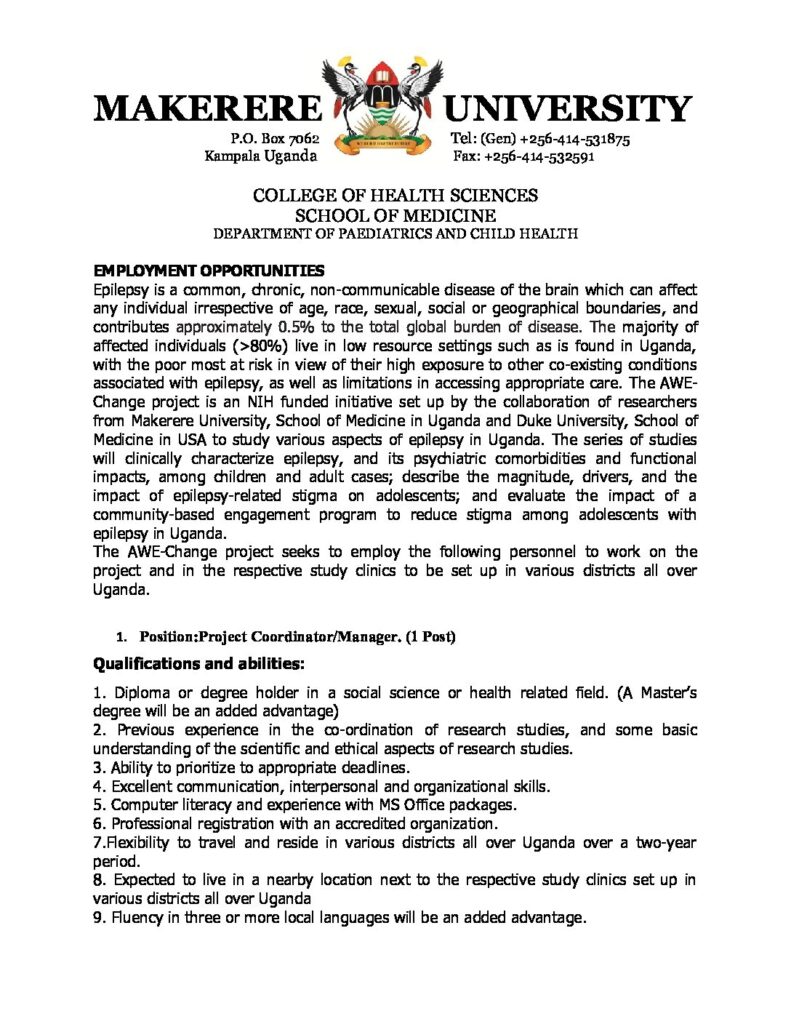 MAKERERE UNIVERSITY

P.O. Box 7062
Kampala Uganda

Tel: (Gen) +256-414-531875
Fax: +256-414-532591

COLLEGE OF HEALTH SCIENCES
SCHOOL OF MEDICINE
DEPARTMENT OF PAEDIATRICS AND CHILD HEALTH

EMPLOYMENT OPPORTUNITIES
Epilepsy is a common, chronic, non-communicable disease of the brain which can affect any individual irrespective of age, race, sexual, social or geographical boundaries, and contributes approximately 0.5% to the total global burden of disease. The majority of affected individuals (>80%) live in low resource settings such as is found in Uganda, with the poor most at risk in view of their high exposure to other co-existing conditions associated with epilepsy, as well as limitations in accessing appropriate care. The AWE-Change project is an NIH funded initiative set up by the collaboration of researchers from Makerere University, School of Medicine in Uganda and Duke University, School of Medicine in USA to study various aspects of epilepsy in Uganda. The series of studies will clinically characterize epilepsy, and its psychiatric comorbidities and functional impacts, among children and adult cases; describe the magnitude, drivers, and the impact of epilepsy-related stigma on adolescents; and evaluate the impact of a community-based engagement program to reduce stigma among adolescents with epilepsy in Uganda.
The AWE-Change project seeks to employ the following personnel to work on the project and in the respective study clinics to be set up in various districts all over Uganda.

1. Position:Project Coordinator/Manager. (1 Post)

Qualifications and abilities:

1. Diploma or degree holder in a social science or health related field. (A Master's degree will be an added advantage)
2. Previous experience in the co-ordination of research studies, and some basic understanding of the scientific and ethical aspects of research studies.
3. Ability to prioritize to appropriate deadlines.
4. Excellent communication, interpersonal and organizational skills.
5. Computer literacy and experience with MS Office packages.
6. Professional registration with an accredited organization.
7.Flexibility to travel and reside in various districts all over Uganda over a two-year period.
8. Expected to live in a nearby location next to the respective study clinics set up in various districts all over Uganda
9. Fluency in three or more local languages will be an added advantage.